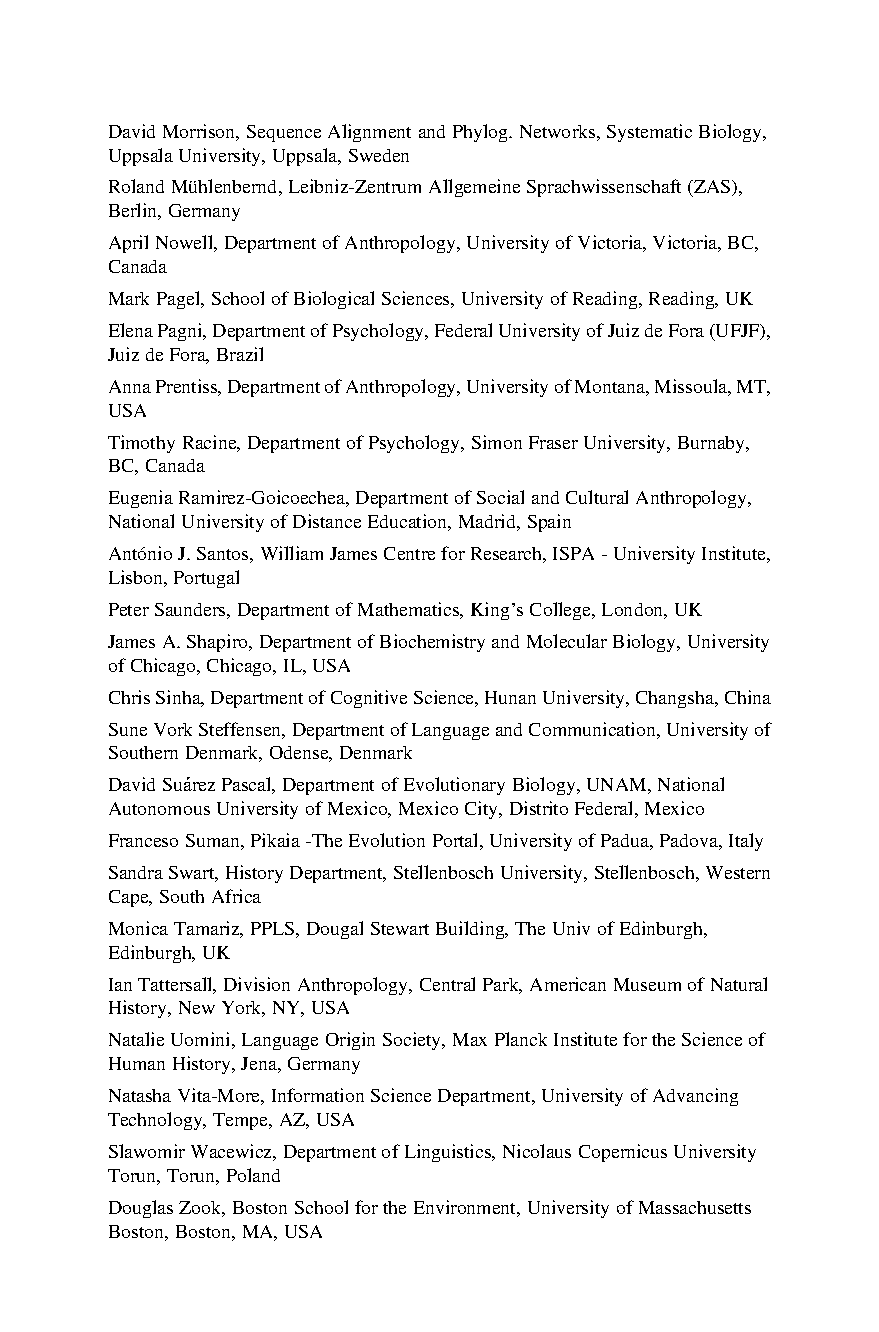 David Morrison, Sequence Alignment and Phylog. Networks, Systematic Biology, Uppsala University, Uppsala, Sweden

Roland Mühlenbernd, Leibniz-Zentrum Allgemeine Sprachwissenschaft (ZAS), Berlin, Germany

April Nowell, Department of Anthropology, University of Victoria, Victoria, BC, Canada

Mark Pagel, School of Biological Sciences, University of Reading, Reading, UK

Elena Pagni, Department of Psychology, Federal University of Juiz de Fora (UFJF), Juiz de Fora, Brazil

Anna Prentiss, Department of Anthropology, University of Montana, Missoula, MT, USA

Timothy Racine, Department of Psychology, Simon Fraser University, Burnaby, BC, Canada

Eugenia Ramirez-Goicoechea, Department of Social and Cultural Anthropology, National University of Distance Education, Madrid, Spain

António J. Santos, William James Centre for Research, ISPA - University Institute, Lisbon, Portugal

Peter Saunders, Department of Mathematics, King's College, London, UK

James A. Shapiro, Department of Biochemistry and Molecular Biology, University of Chicago, Chicago, IL, USA

Chris Sinha, Department of Cognitive Science, Hunan University, Changsha, China

Sune Vork Steffensen, Department of Language and Communication, University of Southern Denmark, Odense, Denmark

David Suárez Pascal, Department of Evolutionary Biology, UNAM, National Autonomous University of Mexico, Mexico City, Distrito Federal, Mexico

Franceso Suman, Pikaia -The Evolution Portal, University of Padua, Padova, Italy

Sandra Swart, History Department, Stellenbosch University, Stellenbosch, Western Cape, South Africa

Monica Tamariz, PPLS, Dougal Stewart Building, The Univ of Edinburgh, Edinburgh, UK

Ian Tattersall, Division Anthropology, Central Park, American Museum of Natural History, New York, NY, USA

Natalie Uomini, Language Origin Society, Max Planck Institute for the Science of Human History, Jena, Germany

Natasha Vita-More, Information Science Department, University of Advancing Technology, Tempe, AZ, USA

Slawomir Wacewicz, Department of Linguistics, Nicolaus Copernicus University Torun, Torun, Poland

Douglas Zook, Boston School for the Environment, University of Massachusetts Boston, Boston, MA, USA